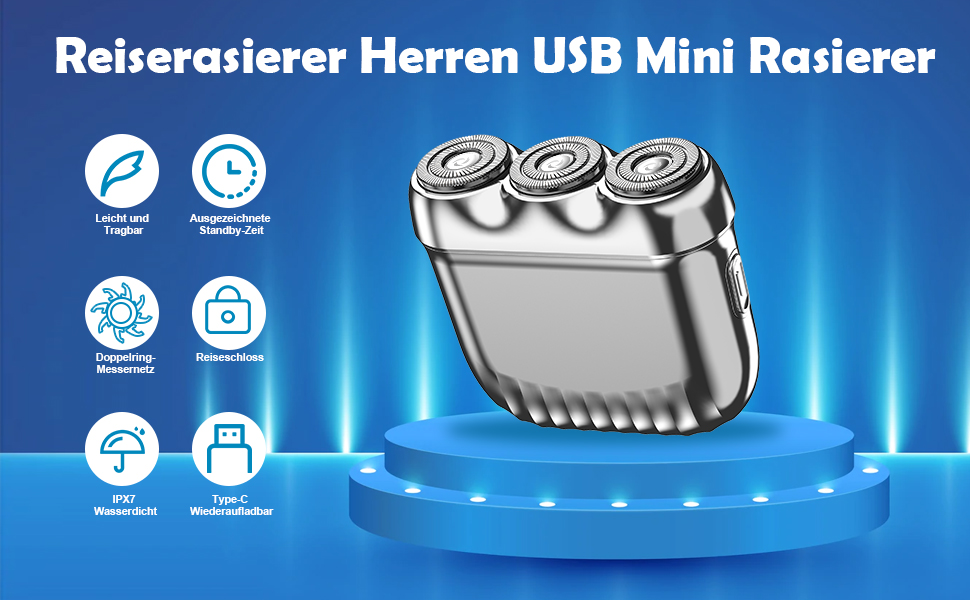 Reiserasierer Herren USB Mini Rasierer

Leicht und Tragbar

Ausgezeichnete Standby-Zeit

Doppelring-Messernetz

Reiseschloss

IPX7 Wasserdicht

Type-C Wiederaufladbar